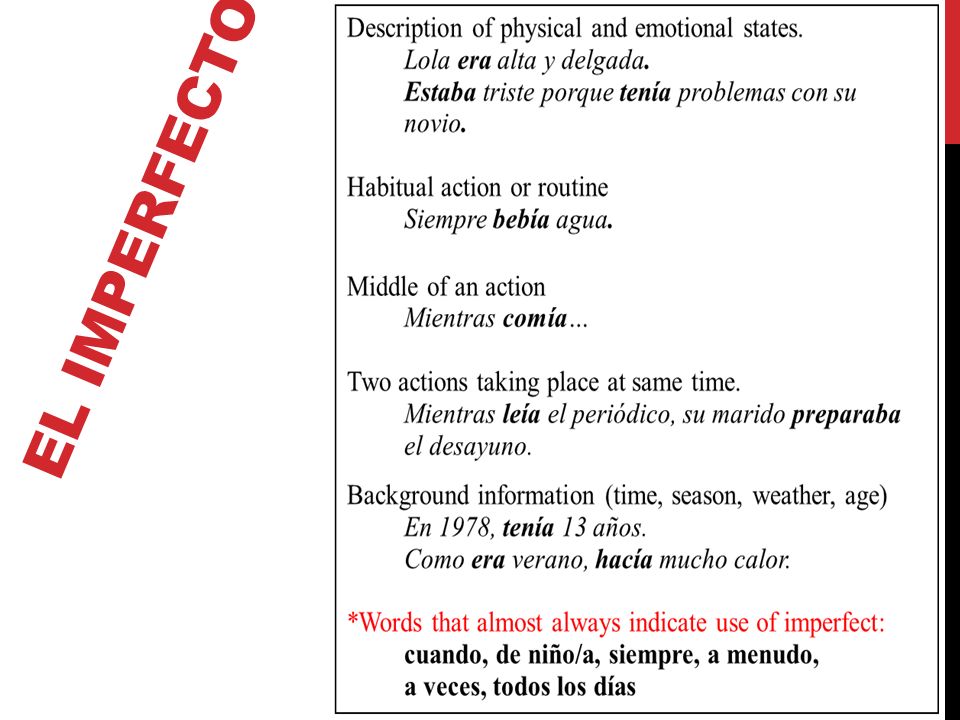 EL IMPERFECTO

Description of physical and emotional states.
Lola era alta y delgada.
Estaba triste porque tenía problemas con su novio.

Habitual action or routine
Siempre bebía agua.

Middle of an action
Mientras comía…

Two actions taking place at same time.
Mientras leía el periódico, su marido preparaba el desayuno.

Background information (time, season, weather, age)
En 1978, tenía 13 años.
Como era verano, hacía mucho calor.

*Words that almost always indicate use of imperfect:
cuando, de niño/a, siempre, a menudo, a veces, todos los días